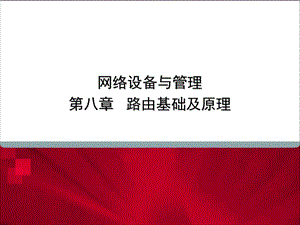 网络设备与管理
第八章 路由基础及原理